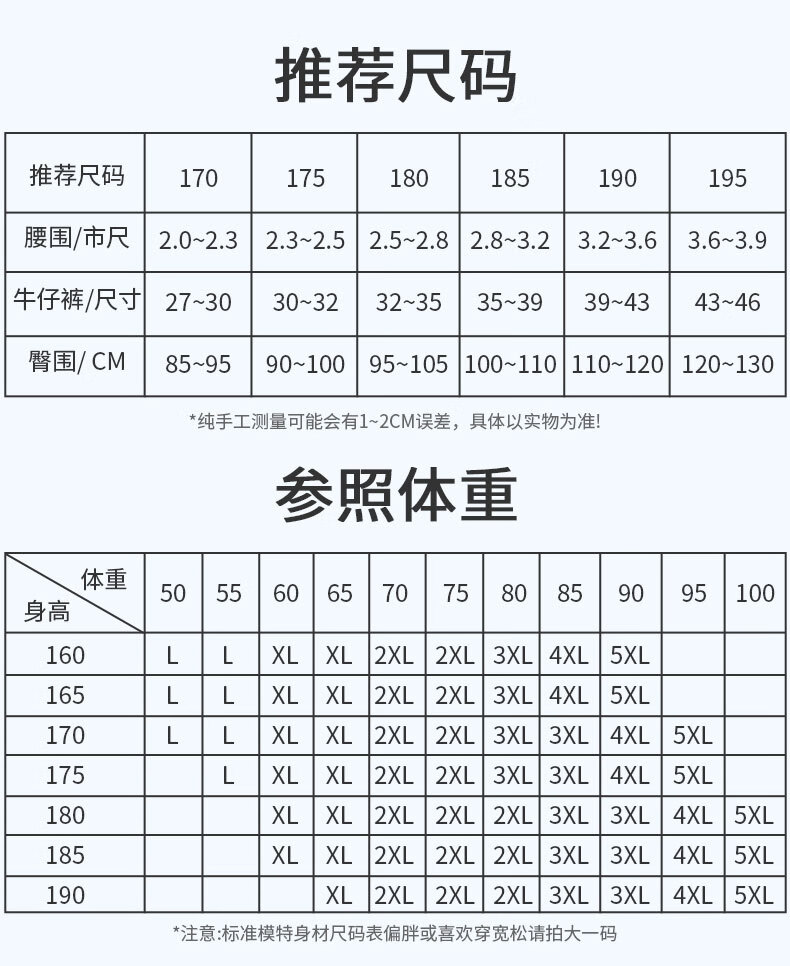 推荐尺码

| 推荐尺码 | 170 | 175 | 180 | 185 | 190 | 195 |
|---|---|---|---|---|---|---|
| 腰围/市尺 | 2.0~2.3 | 2.3~2.5 | 2.5~2.8 | 2.8~3.2 | 3.2~3.6 | 3.6~3.9 |
| 牛仔裤/尺寸 | 27~30 | 30~32 | 32~35 | 35~39 | 39~43 | 43~46 |
| 臀围/ CM | 85~95 | 90~100 | 95~105 | 100~110 | 110~120 | 120~130 |

*纯手工测量可能会有1~2CM误差，具体以实物为准!

参照体重

| 体重 身高 | 50 | 55 | 60 | 65 | 70 | 75 | 80 | 85 | 90 | 95 | 100 |
|---|---|---|---|---|---|---|---|---|---|---|---|
| 160 | L | L | XL | XL | 2XL | 2XL | 3XL | 4XL | 5XL | | |
| 165 | L | L | XL | XL | 2XL | 2XL | 3XL | 4XL | 5XL | | |
| 170 | L | L | XL | XL | 2XL | 2XL | 3XL | 3XL | 4XL | 5XL | |
| 175 | | L | XL | XL | 2XL | 2XL | 3XL | 3XL | 4XL | 5XL | |
| 180 | | | XL | XL | 2XL | 2XL | 2XL | 3XL | 3XL | 4XL | 5XL |
| 185 | | | XL | XL | 2XL | 2XL | 2XL | 3XL | 3XL | 4XL | 5XL |
| 190 | | | | XL | 2XL | 2XL | 2XL | 3XL | 3XL | 4XL | 5XL |

*注意:标准模特身材尺码表偏胖或喜欢穿宽松请拍大一码